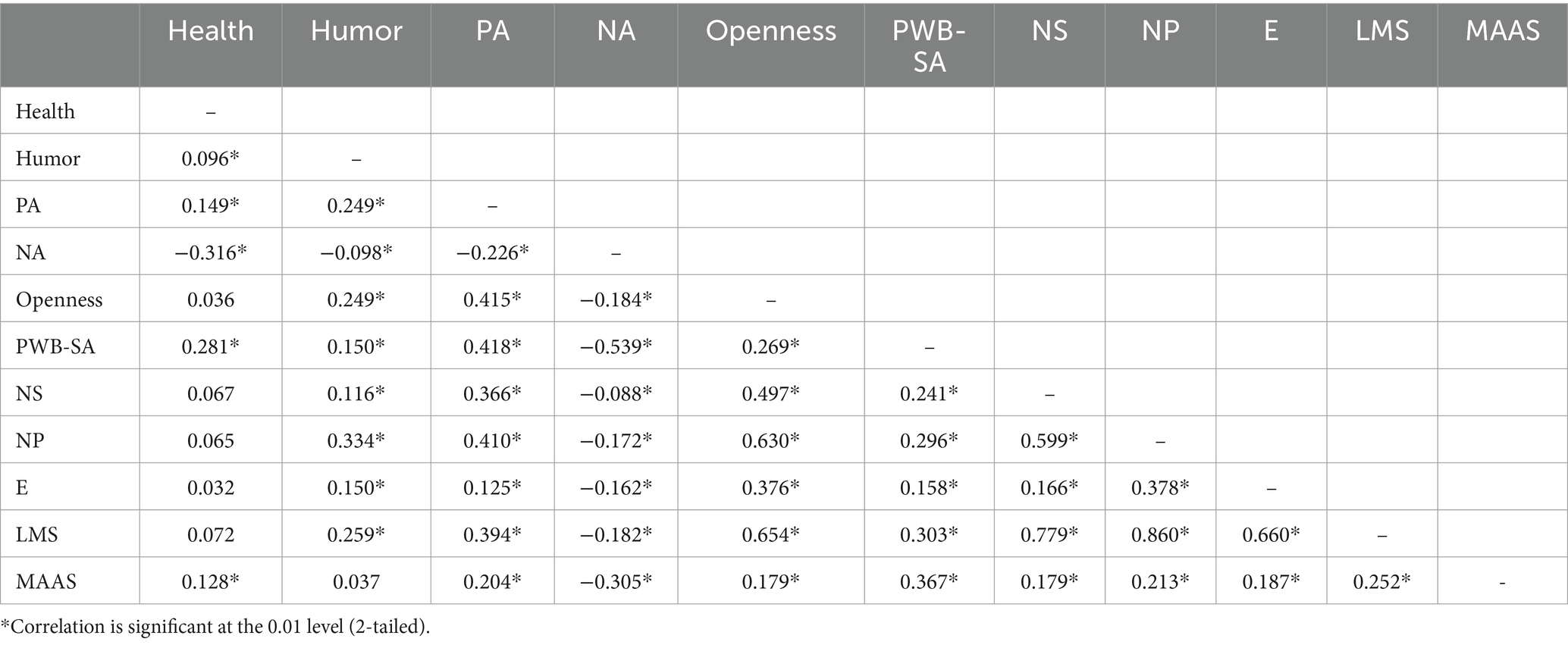 | | Health | Humor | PA | NA | Openness | PWB-SA | NS | NP | E | LMS | MAAS |
|---|---|---|---|---|---|---|---|---|---|---|---|
| Health | – | | | | | | | | | | |
| Humor | 0.096* | – | | | | | | | | | |
| PA | 0.149* | 0.249* | – | | | | | | | | |
| NA | −0.316* | −0.098* | −0.226* | – | | | | | | | |
| Openness | 0.036 | 0.249* | 0.415* | −0.184* | – | | | | | | |
| PWB-SA | 0.281* | 0.150* | 0.418* | −0.539* | 0.269* | – | | | | | |
| NS | 0.067 | 0.116* | 0.366* | −0.088* | 0.497* | 0.241* | – | | | | |
| NP | 0.065 | 0.334* | 0.410* | −0.172* | 0.630* | 0.296* | 0.599* | – | | | |
| E | 0.032 | 0.150* | 0.125* | −0.162* | 0.376* | 0.158* | 0.166* | 0.378* | – | | |
| LMS | 0.072 | 0.259* | 0.394* | −0.182* | 0.654* | 0.303* | 0.779* | 0.860* | 0.660* | – | |
| MAAS | 0.128* | 0.037 | 0.204* | −0.305* | 0.179* | 0.367* | 0.179* | 0.213* | 0.187* | 0.252* | - |

*Correlation is significant at the 0.01 level (2-tailed).